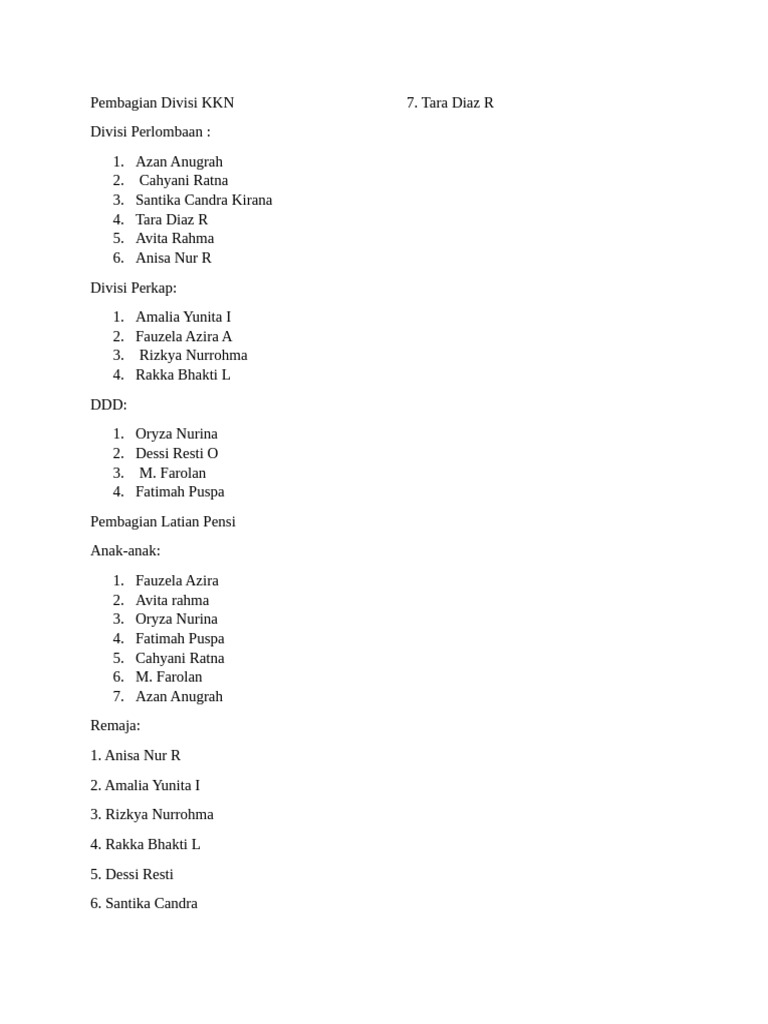 Pembagian Divisi KKN

Divisi Perlombaan :

1. Azan Anugrah
2. Cahyani Ratna
3. Santika Candra Kirana
4. Tara Diaz R
5. Avita Rahma
6. Anisa Nur R

Divisi Perkap:

1. Amalia Yunita I
2. Fauzela Azira A
3. Rizkya Nurrohma
4. Rakka Bhakti L

DDD:

1. Oryza Nurina
2. Dessi Resti O
3. M. Farolan
4. Fatimah Puspa

Pembagian Latian Pensi

Anak-anak:

1. Fauzela Azira
2. Avita rahma
3. Oryza Nurina
4. Fatimah Puspa
5. Cahyani Ratna
6. M. Farolan
7. Azan Anugrah

Remaja:

1. Anisa Nur R

2. Amalia Yunita I

3. Rizkya Nurrohma

4. Rakka Bhakti L

5. Dessi Resti

6. Santika Candra

7. Tara Diaz R